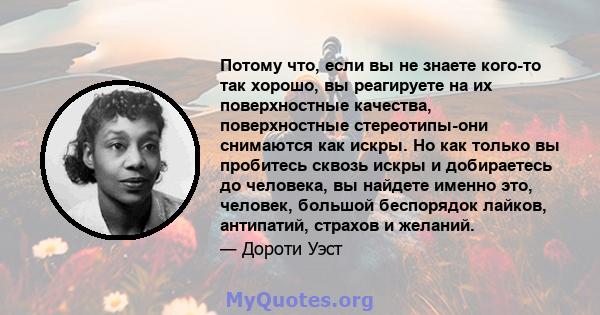 Потому что, если вы не знаете кого-то так хорошо, вы реагируете на их поверхностные качества, поверхностные стереотипы-они снимаются как искры. Но как только вы пробитесь сквозь искры и добираетесь до человека, вы найдете именно это, человек, большой беспорядок лайков, антипатий, страхов и желаний.

— Дороти Уэст

MyQuotes.org